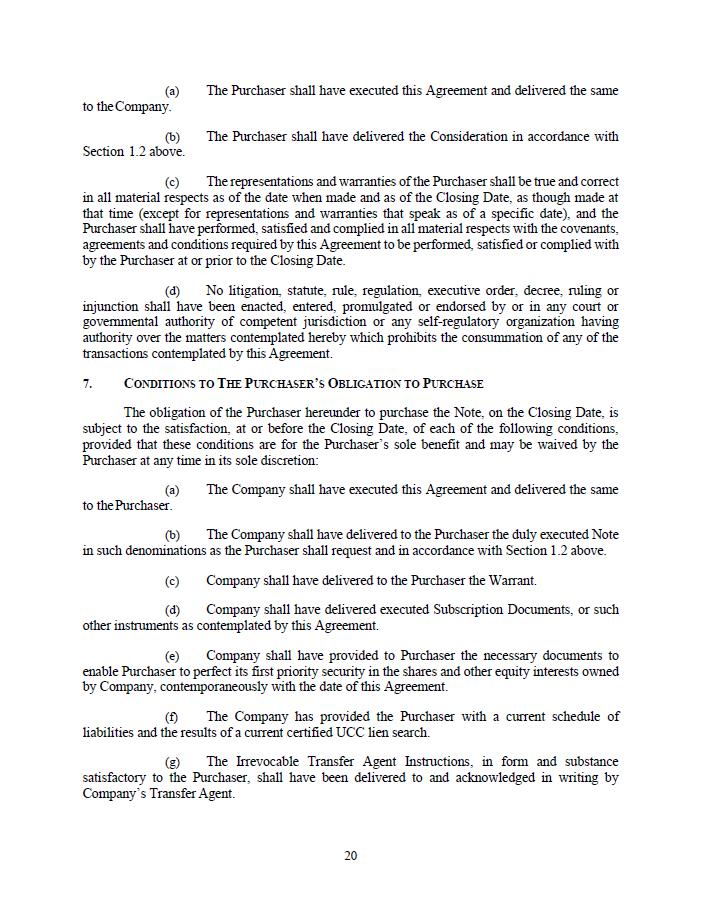 (a) The Purchaser shall have executed this Agreement and delivered the same to the Company.

(b) The Purchaser shall have delivered the Consideration in accordance with Section 1.2 above.

(c) The representations and warranties of the Purchaser shall be true and correct in all material respects as of the date when made and as of the Closing Date, as though made at that time (except for representations and warranties that speak as of a specific date), and the Purchaser shall have performed, satisfied and complied in all material respects with the covenants, agreements and conditions required by this Agreement to be performed, satisfied or complied with by the Purchaser at or prior to the Closing Date.

(d) No litigation, statute, rule, regulation, executive order, decree, ruling or injunction shall have been enacted, entered, promulgated or endorsed by or in any court or governmental authority of competent jurisdiction or any self-regulatory organization having authority over the matters contemplated hereby which prohibits the consummation of any of the transactions contemplated by this Agreement.

7. CONDITIONS TO THE PURCHASER'S OBLIGATION TO PURCHASE

The obligation of the Purchaser hereunder to purchase the Note, on the Closing Date, is subject to the satisfaction, at or before the Closing Date, of each of the following conditions, provided that these conditions are for the Purchaser's sole benefit and may be waived by the Purchaser at any time in its sole discretion:

(a) The Company shall have executed this Agreement and delivered the same to the Purchaser.

(b) The Company shall have delivered to the Purchaser the duly executed Note in such denominations as the Purchaser shall request and in accordance with Section 1.2 above.

(c) Company shall have delivered to the Purchaser the Warrant.

(d) Company shall have delivered executed Subscription Documents, or such other instruments as contemplated by this Agreement.

(e) Company shall have provided to Purchaser the necessary documents to enable Purchaser to perfect its first priority security in the shares and other equity interests owned by Company, contemporaneously with the date of this Agreement.

(f) The Company has provided the Purchaser with a current schedule of liabilities and the results of a current certified UCC lien search.

(g) The Irrevocable Transfer Agent Instructions, in form and substance satisfactory to the Purchaser, shall have been delivered to and acknowledged in writing by Company's Transfer Agent.

20